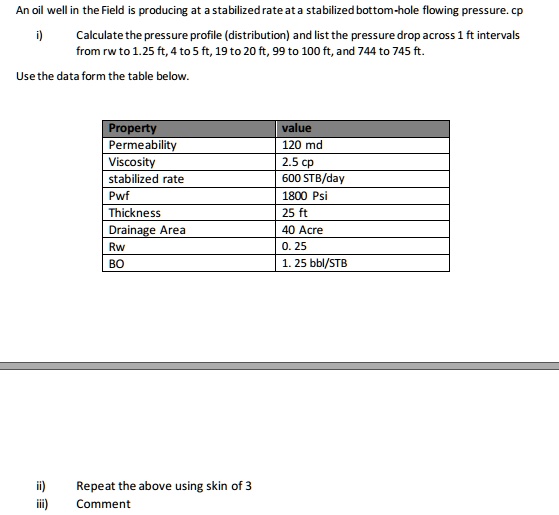 An oil well in the Field is producing at a stabilized rate at a stabilized bottom-hole flowing pressure. cp

i) Calculate the pressure profile (distribution) and list the pressure drop across 1 ft intervals from rw to 1.25 ft, 4 to 5 ft, 19 to 20 ft, 99 to 100 ft, and 744 to 745 ft.

Use the data form the table below.

| Property | value |
|---|---|
| Permeability | 120 md |
| Viscosity | 2.5 cp |
| stabilized rate | 600 STB/day |
| Pwf | 1800 Psi |
| Thickness | 25 ft |
| Drainage Area | 40 Acre |
| Rw | 0. 25 |
| BO | 1. 25 bbl/STB |

ii) Repeat the above using skin of 3

iii) Comment